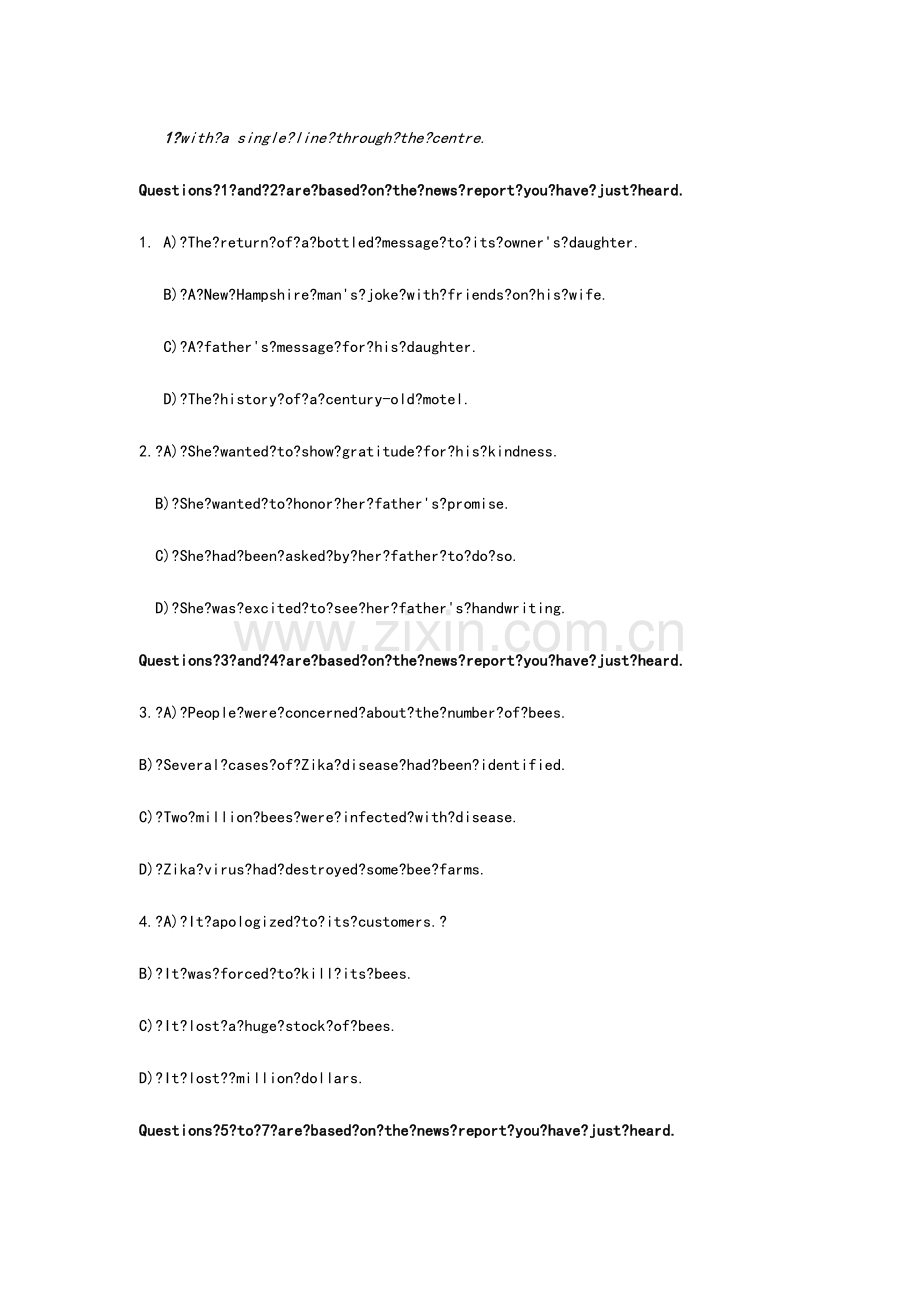 1?with?a single?line?through?the?centre.

Questions?1?and?2?are?based?on?the?news?report?you?have?just?heard.

1. A)?The?return?of?a?bottled?message?to?its?owner's?daughter.

B)?A?New?Hampshire?man's?joke?with?friends?on?his?wife.

C)?A?father's?message?for?his?daughter.

D)?The?history?of?a?century-old?motel.

2.?A)?She?wanted?to?show?gratitude?for?his?kindness.

B)?She?wanted?to?honor?her?father's?promise.

C)?She?had?been?asked?by?her?father?to?do?so.

D)?She?was?excited?to?see?her?father's?handwriting.

www.zixin.com.cn

Questions?3?and?4?are?based?on?the?news?report?you?have?just?heard.

3.?A)?People?were?concerned?about?the?number?of?bees.

B)?Several?cases?of?Zika?disease?had?been?identified.

C)?Two?million?bees?were?infected?with?disease.

D)?Zika?virus?had?destroyed?some?bee?farms.

4.?A)?It?apologized?to?its?customers.?

B)?It?was?forced?to?kill?its?bees.

C)?It?lost?a?huge?stock?of?bees.

D)?It?lost??million?dollars.

Questions?5?to?7?are?based?on?the?news?report?you?have?just?heard.